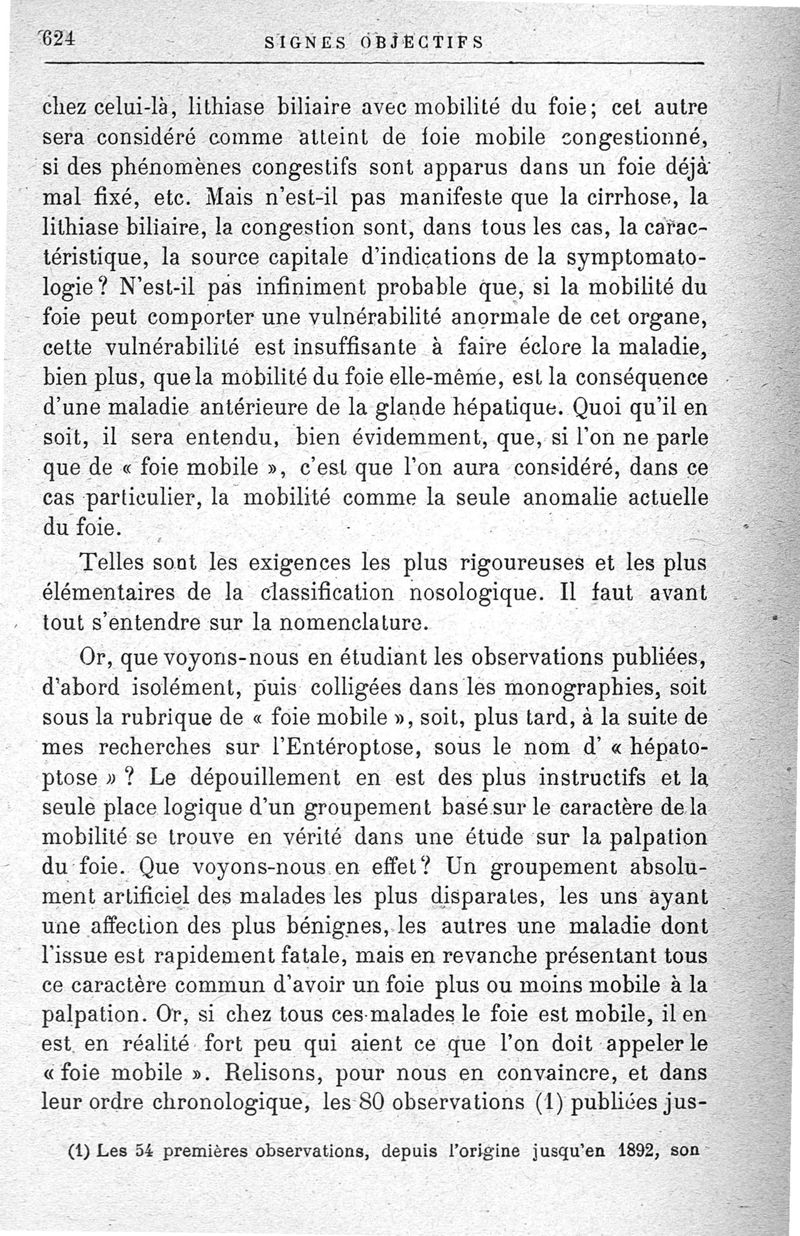 624 SIGNES OBJECTIFS

chez celui-là, lithiase biliaire avec mobilité du foie; cet autre sera considéré comme atteint de foie mobile congestionné, si des phénomènes congestifs sont apparus dans un foie déjà mal fixé, etc. Mais n'est-il pas manifeste que la cirrhose, la lithiase biliaire, la congestion sont, dans tous les cas, la caractéristique, la source capitale d'indications de la symptomatologie? N'est-il pas infiniment probable que, si la mobilité du foie peut comporter une vulnérabilité anormale de cet organe, cette vulnérabilité est insuffisante à faire éclore la maladie, bien plus, que la mobilité du foie elle-même, est la conséquence d'une maladie antérieure de la glande hépatique. Quoi qu'il en soit, il sera entendu, bien évidemment, que, si l'on ne parle que de « foie mobile », c'est que l'on aura considéré, dans ce cas particulier, la mobilité comme la seule anomalie actuelle du foie.

Telles sont les exigences les plus rigoureuses et les plus élémentaires de la classification nosologique. Il faut avant tout s'entendre sur la nomenclature.

Or, que voyons-nous en étudiant les observations publiées, d'abord isolément, puis colligées dans les monographies, soit sous la rubrique de « foie mobile », soit, plus tard, à la suite de mes recherches sur l'Entéroptose, sous le nom d' « hépatoptose » ? Le dépouillement en est des plus instructifs et la seule place logique d'un groupement basé sur le caractère de la mobilité se trouve en vérité dans une étude sur la palpation du foie. Que voyons-nous en effet? Un groupement absolument artificiel des malades les plus disparates, les uns ayant une affection des plus bénignes, les autres une maladie dont l'issue est rapidement fatale, mais en revanche présentant tous ce caractère commun d'avoir un foie plus ou moins mobile à la palpation. Or, si chez tous ces malades le foie est mobile, il en est en réalité fort peu qui aient ce que l'on doit appeler le « foie mobile ». Relisons, pour nous en convaincre, et dans leur ordre chronologique, les 80 observations (1) publiées jus-

(1) Les 54 premières observations, depuis l'origine jusqu'en 1892, son